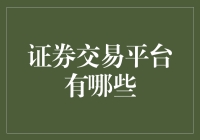 证券交易平台有哪些